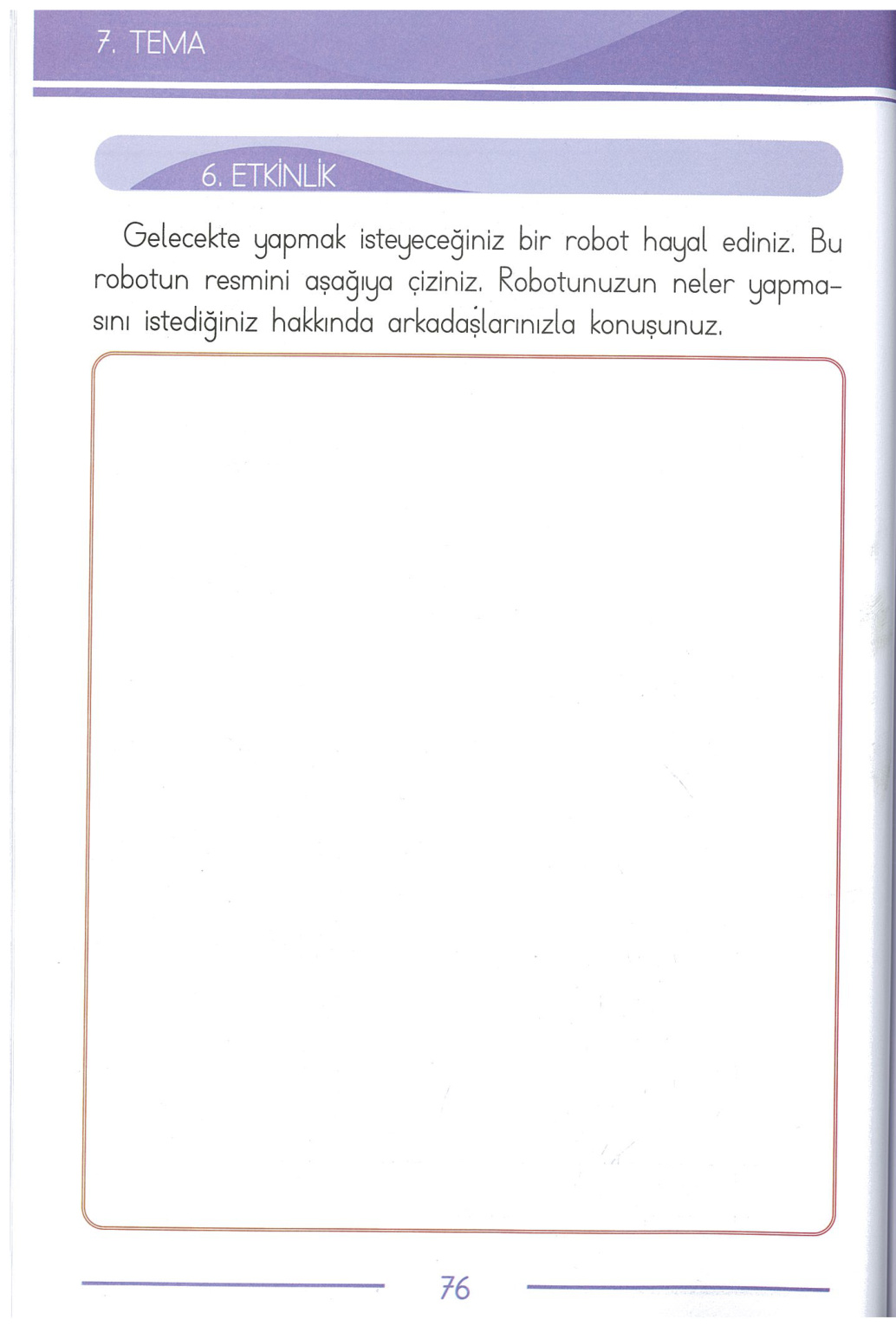 7. TEMA

6. ETKİNLİK

Gelecekte yapmak isteyeceğiniz bir robot hayal ediniz. Bu robotun resmini aşağıya çiziniz. Robotunuzun neler yapmasını istediğiniz hakkında arkadaşlarınızla konuşunuz.

76